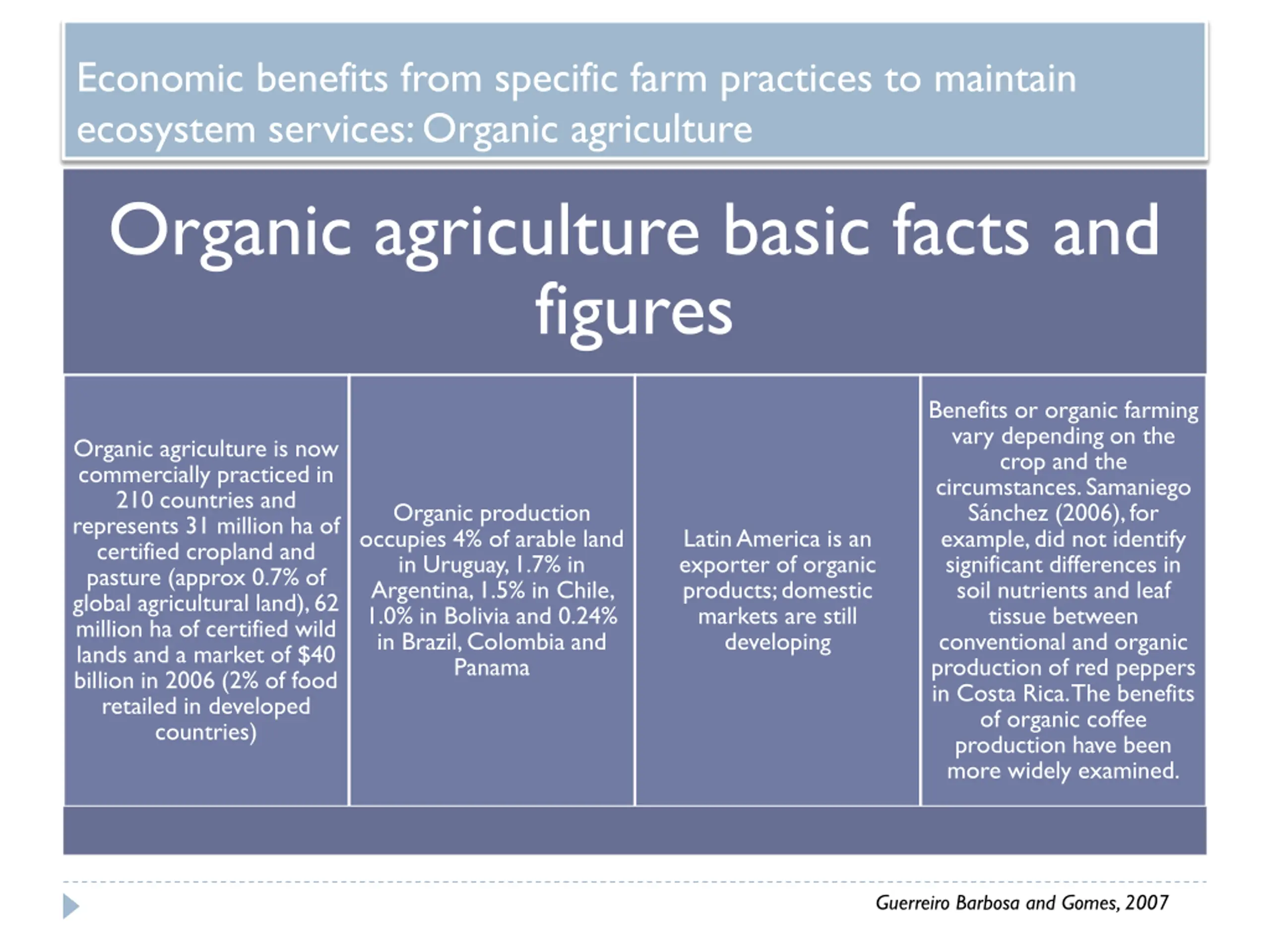 Economic benefits from specific farm practices to maintain ecosystem services: Organic agriculture

Organic agriculture basic facts and figures

Organic agriculture is now commercially practiced in 210 countries and represents 31 million ha of certified cropland and pasture (approx 0.7% of global agricultural land), 62 million ha of certified wild lands and a market of $40 billion in 2006 (2% of food retailed in developed countries)

Organic production occupies 4% of arable land in Uruguay, 1.7% in Argentina, 1.5% in Chile, 1.0% in Bolivia and 0.24% in Brazil, Colombia and Panama

Latin America is an exporter of organic products; domestic markets are still developing

Benefits or organic farming vary depending on the crop and the circumstances. Samaniego Sánchez (2006), for example, did not identify significant differences in soil nutrients and leaf tissue between conventional and organic production of red peppers in Costa Rica. The benefits of organic coffee production have been more widely examined.

Guerreiro Barbosa and Gomes, 2007